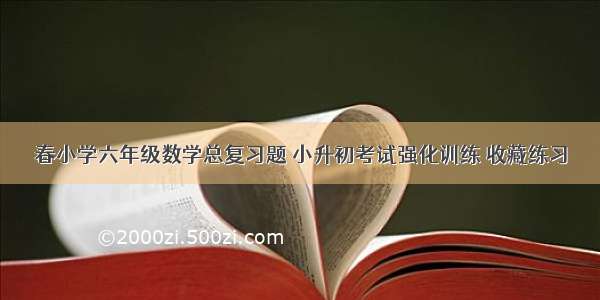 春小学六年级数学总复习题 小升初考试强化训练 收藏练习

©2000zi.500zi.com